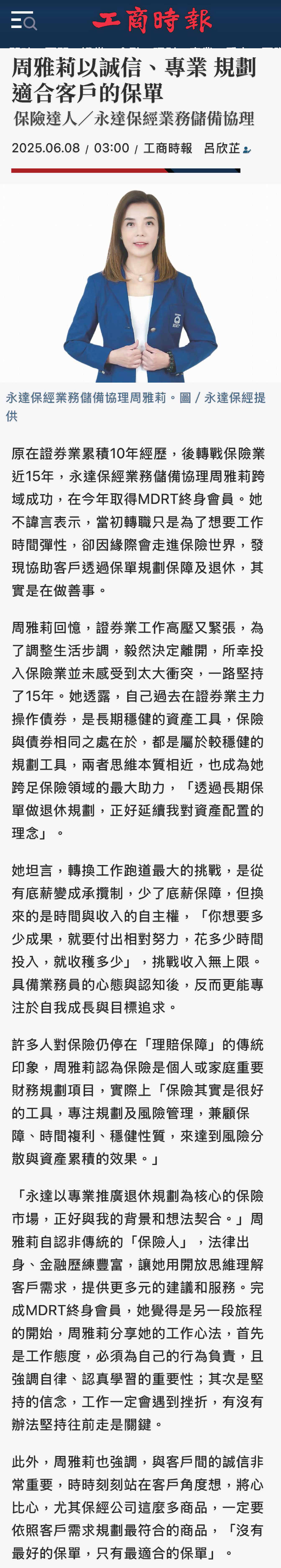 工商時報

周雅莉以誠信、專業 規劃適合客戶的保單

保險達人／永達保經業務儲備協理

2025.06.08 / 03:00 / 工商時報 呂欣芷

永達保經業務儲備協理周雅莉。圖／永達保經提供

原在證券業累積10年經歷，後轉戰保險業近15年，永達保經業務儲備協理周雅莉跨域成功，在今年取得MDRT終身會員。她不諱言表示，當初轉職只是為了想要工作時間彈性，卻因緣際會走進保險世界，發現協助客戶透過保單規劃保障及退休，其實是在做善事。

周雅莉回憶，證券業工作高壓又緊張，為了調整生活步調，毅然決定離開，所幸投入保險業並未感受到太大衝突，一路堅持了15年。她透露，自己過去在證券業主力操作債券，是長期穩健的資產工具，保險與債券相同之處在於，都是屬於較穩健的規劃工具，兩者思維本質相近，也成為她跨足保險領域的最大助力，「透過長期保單做退休規劃，正好延續我對資產配置的理念」。

她坦言，轉換工作跑道最大的挑戰，是從有底薪變成承攬制，少了底薪保障，但換來的是時間與收入的自主權，「你想要多少成果，就要付出相對努力，花多少時間投入，就收穫多少」，挑戰收入無上限。具備業務員的心態與認知後，反而更能專注於自我成長與目標追求。

許多人對保險仍停在「理賠保障」的傳統印象，周雅莉認為保險是個人或家庭重要財務規劃項目，實際上「保險其實是很好的工具，專注規劃及風險管理，兼顧保障、時間複利、穩健性質，來達到風險分散與資產累積的效果。」

「永達以專業推廣退休規劃為核心的保險市場，正好與我的背景和想法契合。」周雅莉自認非傳統的「保險人」，法律出身、金融歷練豐富，讓她用開放思維理解客戶需求，提供更多元的建議和服務。完成MDRT終身會員，她覺得是另一段旅程的開始，周雅莉分享她的工作心法，首先是工作態度，必須為自己的行為負責，且強調自律、認真學習的重要性；其次是堅持的信念，工作一定會遇到挫折，有沒有辦法堅持往前走是關鍵。

此外，周雅莉也強調，與客戶間的誠信非常重要，時時刻刻站在客戶角度想，將心比心，尤其保經公司這麼多商品，一定要依照客戶需求規劃最符合的商品，「沒有最好的保單，只有最適合的保單」。